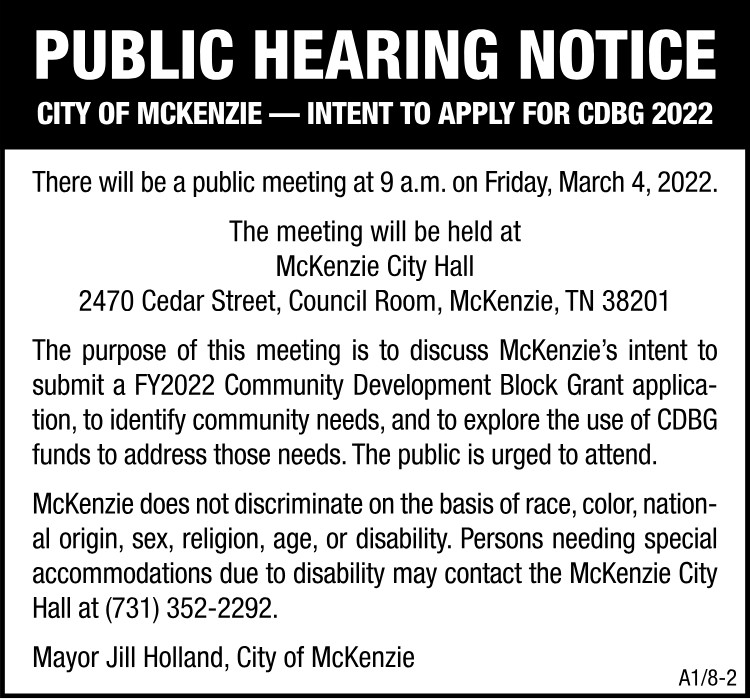 PUBLIC HEARING NOTICE

CITY OF MCKENZIE — INTENT TO APPLY FOR CDBG 2022

There will be a public meeting at 9 a.m. on Friday, March 4, 2022.

The meeting will be held at
McKenzie City Hall
2470 Cedar Street, Council Room, McKenzie, TN 38201

The purpose of this meeting is to discuss McKenzie's intent to submit a FY2022 Community Development Block Grant application, to identify community needs, and to explore the use of CDBG funds to address those needs. The public is urged to attend.

McKenzie does not discriminate on the basis of race, color, national origin, sex, religion, age, or disability. Persons needing special accommodations due to disability may contact the McKenzie City Hall at (731) 352-2292.

Mayor Jill Holland, City of McKenzie

A1/8-2